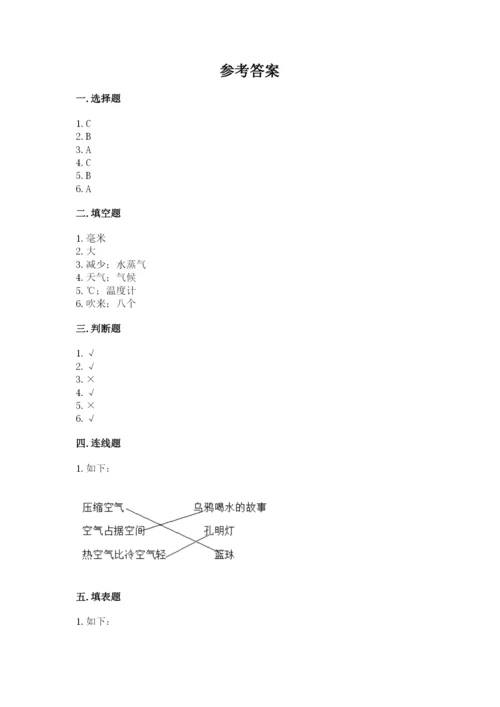 参考答案

一. 选择题

1. C
2. B
3. A
4. C
5. B
6. A

二. 填空题

1. 毫米
2. 大
3. 减少；水蒸气
4. 天气；气候
5. ℃；温度计
6. 吹来；八个

三. 判断题

1. √
2. √
3. ×
4. √
5. ×
6. √

四. 连线题

1. 如下：

压缩空气
空气占据空间
热空气比冷空气轻

乌鸦喝水的故事
孔明灯
篮球

五. 填表题

1. 如下：